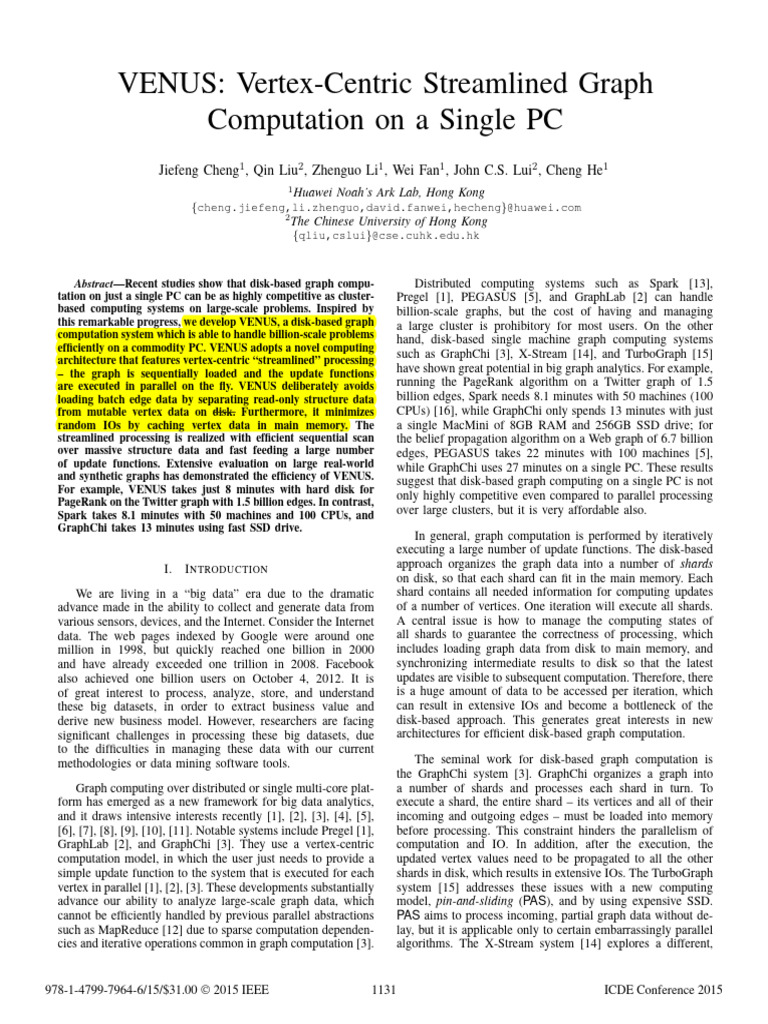 VENUS: Vertex-Centric Streamlined Graph Computation on a Single PC

Jiefeng Cheng$^1$, Qin Liu$^2$, Zhenguo Li$^1$, Wei Fan$^1$, John C.S. Lui$^2$, Cheng He$^1$
$^1$Huawei Noah's Ark Lab, Hong Kong
{cheng.jiefeng,li.zhenguo,david.fanwei,hecheng}@huawei.com
$^2$The Chinese University of Hong Kong
{qliu,cslui}@cse.cuhk.edu.hk

Abstract—Recent studies show that disk-based graph computation on just a single PC can be as highly competitive as cluster-based computing systems on large-scale problems. Inspired by this remarkable progress, we develop VENUS, a disk-based graph computation system which is able to handle billion-scale problems efficiently on a commodity PC. VENUS adopts a novel computing architecture that features vertex-centric "streamlined" processing – the graph is sequentially loaded and the update functions are executed in parallel on the fly. VENUS deliberately avoids loading batch edge data by separating read-only structure data from mutable vertex data on disk. Furthermore, it minimizes random IOs by caching vertex data in main memory. The streamlined processing is realized with efficient sequential scan over massive structure data and fast feeding a large number of update functions. Extensive evaluation on large real-world and synthetic graphs has demonstrated the efficiency of VENUS. For example, VENUS takes just 8 minutes with hard disk for PageRank on the Twitter graph with 1.5 billion edges. In contrast, Spark takes 8.1 minutes with 50 machines and 100 CPUs, and GraphChi takes 13 minutes using fast SSD drive.

I. INTRODUCTION

We are living in a "big data" era due to the dramatic advance made in the ability to collect and generate data from various sensors, devices, and the Internet. Consider the Internet data. The web pages indexed by Google were around one million in 1998, but quickly reached one billion in 2000 and have already exceeded one trillion in 2008. Facebook also achieved one billion users on October 4, 2012. It is of great interest to process, analyze, store, and understand these big datasets, in order to extract business value and derive new business model. However, researchers are facing significant challenges in processing these big datasets, due to the difficulties in managing these data with our current methodologies or data mining software tools.

Graph computing over distributed or single multi-core platform has emerged as a new framework for big data analytics, and it draws intensive interests recently [1], [2], [3], [4], [5], [6], [7], [8], [9], [10], [11]. Notable systems include Pregel [1], GraphLab [2], and GraphChi [3]. They use a vertex-centric computation model, in which the user just needs to provide a simple update function to the system that is executed for each vertex in parallel [1], [2], [3]. These developments substantially advance our ability to analyze large-scale graph data, which cannot be efficiently handled by previous parallel abstractions such as MapReduce [12] due to sparse computation dependencies and iterative operations common in graph computation [3].

Distributed computing systems such as Spark [13], Pregel [1], PEGASUS [5], and GraphLab [2] can handle billion-scale graphs, but the cost of having and managing a large cluster is prohibitory for most users. On the other hand, disk-based single machine graph computing systems such as GraphChi [3], X-Stream [14], and TurboGraph [15] have shown great potential in big graph analytics. For example, running the PageRank algorithm on a Twitter graph of 1.5 billion edges, Spark needs 8.1 minutes with 50 machines (100 CPUs) [16], while GraphChi only spends 13 minutes with just a single MacMini of 8GB RAM and 256GB SSD drive; for the belief propagation algorithm on a Web graph of 6.7 billion edges, PEGASUS takes 22 minutes with 100 machines [5], while GraphChi uses 27 minutes on a single PC. These results suggest that disk-based graph computing on a single PC is not only highly competitive even compared to parallel processing over large clusters, but it is very affordable also.

In general, graph computation is performed by iteratively executing a large number of update functions. The disk-based approach organizes the graph data into a number of shards on disk, so that each shard can fit in the main memory. Each shard contains all needed information for computing updates of a number of vertices. One iteration will execute all shards. A central issue is how to manage the computing states of all shards to guarantee the correctness of processing, which includes loading graph data from disk to main memory, and synchronizing intermediate results to disk so that the latest updates are visible to subsequent computation. Therefore, there is a huge amount of data to be accessed per iteration, which can result in extensive IOs and become a bottleneck of the disk-based approach. This generates great interests in new architectures for efficient disk-based graph computation.

The seminal work for disk-based graph computation is the GraphChi system [3]. GraphChi organizes a graph into a number of shards and processes each shard in turn. To execute a shard, the entire shard – its vertices and all of their incoming and outgoing edges – must be loaded into memory before processing. This constraint hinders the parallelism of computation and IO. In addition, after the execution, the updated vertex values need to be propagated to all the other shards in disk, which results in extensive IOs. The TurboGraph system [15] addresses these issues with a new computing model, pin-and-sliding (PAS), and by using expensive SSD. PAS aims to process incoming, partial graph data without delay, but it is applicable only to certain embarrassingly parallel algorithms. The X-Stream system [14] explores a different,

978-1-4799-7964-6/15/$31.00 © 2015 IEEE 1131 ICDE Conference 2015